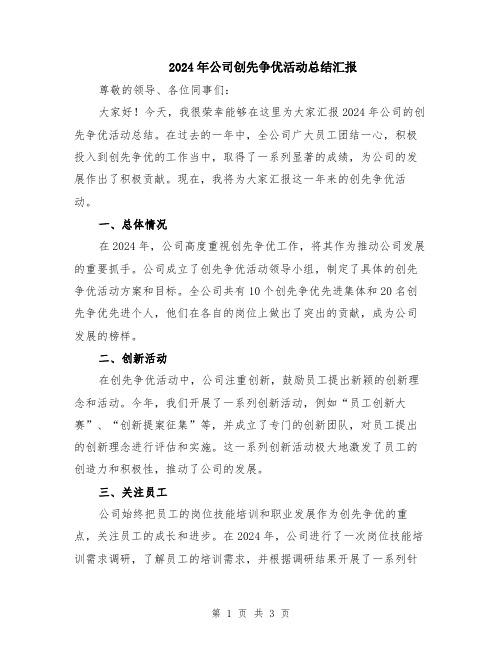 2024年公司创先争优活动总结汇报

尊敬的领导、各位同事们:

大家好！今天，我很荣幸能够在这里为大家汇报2024年公司的创先争优活动总结。在过去的一年中，全公司广大员工团结一心，积极投入到创先争优的工作当中，取得了一系列显著的成绩，为公司的发展作出了积极贡献。现在，我将为大家汇报这一年来的创先争优活动。

一、总体情况

在2024年，公司高度重视创先争优工作，将其作为推动公司发展的重要抓手。公司成立了创先争优活动领导小组，制定了具体的创先争优活动方案和目标。全公司共有10个创先争优先进集体和20名创先争优先进个人，他们在各自的岗位上做出了突出的贡献，成为公司发展的榜样。

二、创新活动

在创先争优活动中，公司注重创新，鼓励员工提出新颖的创新理念和活动。今年，我们开展了一系列创新活动，例如“员工创新大赛”、“创新提案征集”等，并成立了专门的创新团队，对员工提出的创新理念进行评估和实施。这一系列创新活动极大地激发了员工的创造力和积极性，推动了公司的发展。

三、关注员工

公司始终把员工的岗位技能培训和职业发展作为创先争优的重点，关注员工的成长和进步。在2024年，公司进行了一次岗位技能培训需求调研，了解员工的培训需求，并根据调研结果开展了一系列针

第 1 页 共 3 页